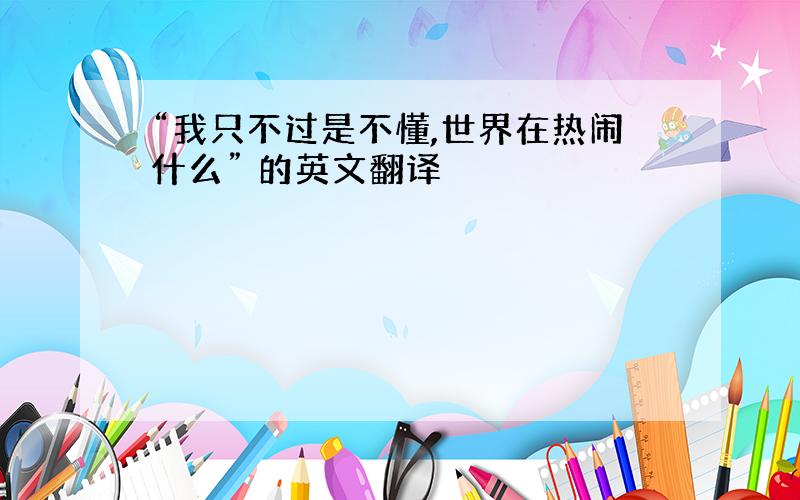 “我只不过是不懂,世界在热闹什么”的英文翻译